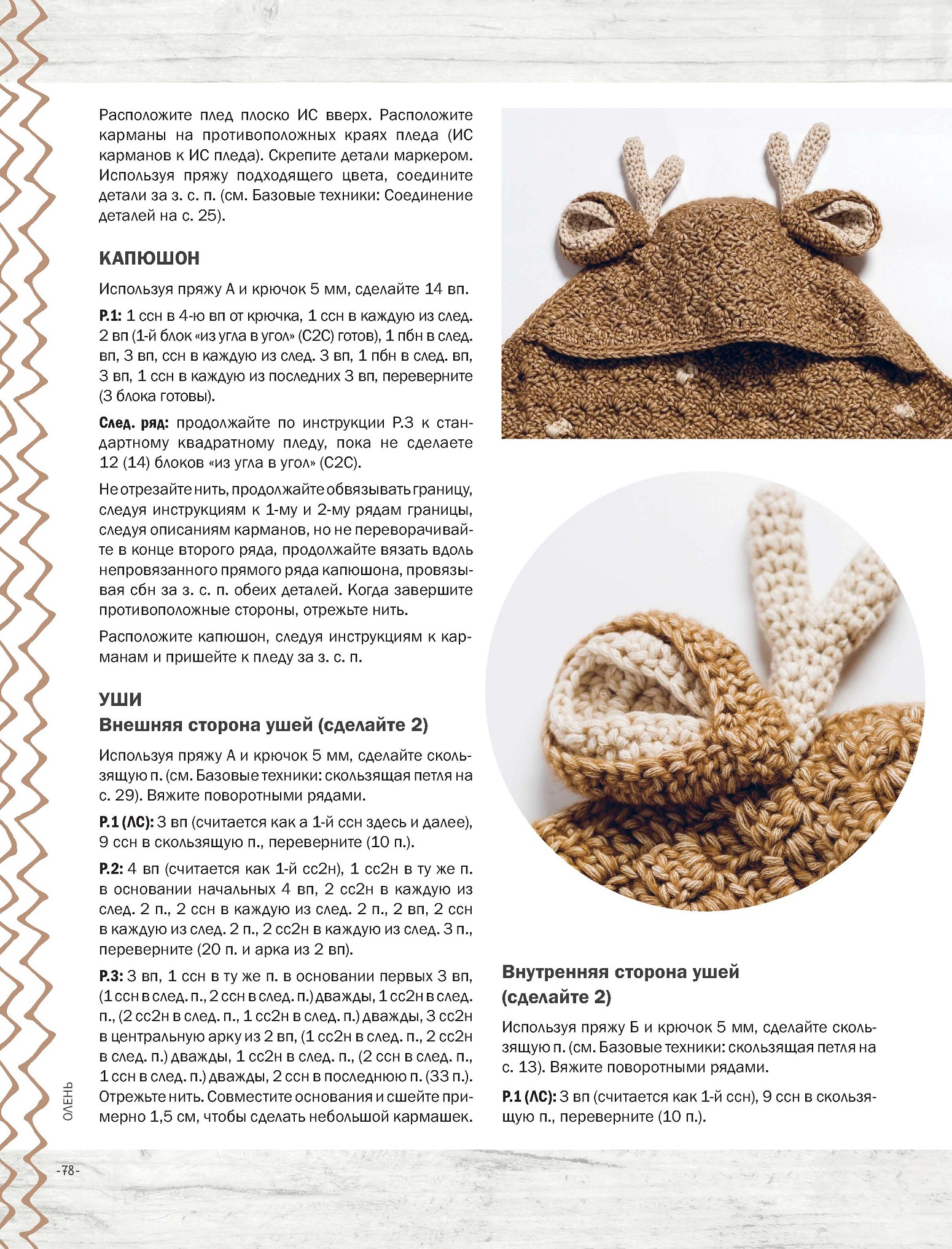 Расположите плед плоско ИС вверх. Расположите карманы на противоположных краях пледа (ИС карманов к ИС пледа). Скрепите детали маркером. Используя пряжу подходящего цвета, соедините детали за з. с. п. (см. Базовые техники: Соединение деталей на с. 25).

КАПЮШОН

Используя пряжу А и крючок 5 мм, сделайте 14 вп.

Р.1: 1 ссн в 4-ю вп от крючка, 1 ссн в каждую из след. 2 вп (1-й блок «из угла в угол» (С2С) готов), 1 пбн в след. вп, 3 вп, ссн в каждую из след. 3 вп, 1 пбн в след. вп, 3 вп, 1 ссн в каждую из последних 3 вп, переверните (3 блока готовы).

След. ряд: продолжайте по инструкции Р.3 к стандартному квадратному пледу, пока не сделаете 12 (14) блоков «из угла в угол» (С2С).

Не отрезайте нить, продолжайте обвязывать границу, следуя инструкциям к 1-му и 2-му рядам границы, следуя описаниям карманов, но не переворачивайте в конце второго ряда, продолжайте вязать вдоль непровязанного прямого ряда капюшона, провязывая сбн за з. с. п. обеих деталей. Когда завершите противоположные стороны, отрежьте нить.

Расположите капюшон, следуя инструкциям к карманам и пришейте к пледу за з. с. п.

УШИ
Внешняя сторона ушей (сделайте 2)

Используя пряжу А и крючок 5 мм, сделайте скользящую п. (см. Базовые техники: скользящая петля на с. 29). Вяжите поворотными рядами.

Р.1 (ЛС): 3 вп (считается как а 1-й ссн здесь и далее), 9 ссн в скользящую п., переверните (10 п.).

Р.2: 4 вп (считается как 1-й сс2н), 1 сс2н в ту же п. в основании начальных 4 вп, 2 сс2н в каждую из след. 2 п., 2 ссн в каждую из след. 2 п., 2 вп, 2 ссн в каждую из след. 2 п., 2 сс2н в каждую из след. 3 п., переверните (20 п. и арка из 2 вп).

Р.3: 3 вп, 1 ссн в ту же п. в основании первых 3 вп, (1 ссн в след. п., 2 ссн в след. п.) дважды, 1 сс2н в след. п., (2 сс2н в след. п., 1 сс2н в след. п.) дважды, 3 сс2н в центральную арку из 2 вп, (1 сс2н в след. п., 2 сс2н в след. п.) дважды, 1 сс2н в след. п., (2 ссн в след. п., 1 ссн в след. п.) дважды, 2 ссн в последнюю п. (33 п.). Отрежьте нить. Совместите основания и сшейте примерно 1,5 см, чтобы сделать небольшой кармашек.

Внутренняя сторона ушей (сделайте 2)

Используя пряжу Б и крючок 5 мм, сделайте скользящую п. (см. Базовые техники: скользящая петля на с. 13). Вяжите поворотными рядами.

Р.1 (ЛС): 3 вп (считается как 1-й ссн), 9 ссн в скользящую п., переверните (10 п.).

ОЛЕНЬ

-78-